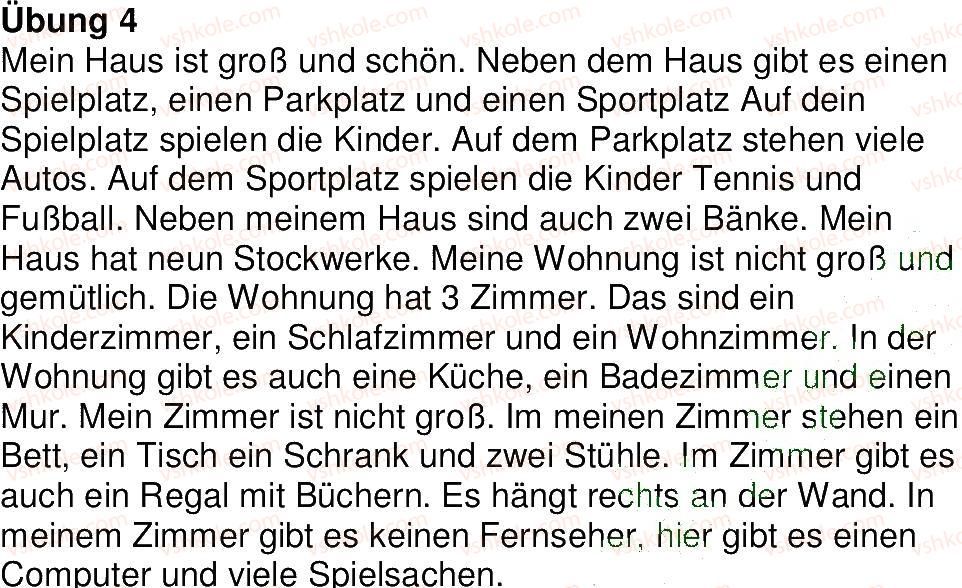 Übung 4

Mein Haus ist groß und schön. Neben dem Haus gibt es einen Spielplatz, einen Parkplatz und einen Sportplatz Auf dein Spielplatz spielen die Kinder. Auf dem Parkplatz stehen viele Autos. Auf dem Sportplatz spielen die Kinder Tennis und Fußball. Neben meinem Haus sind auch zwei Bänke. Mein Haus hat neun Stockwerke. Meine Wohnung ist nicht groß und gemütlich. Die Wohnung hat 3 Zimmer. Das sind ein Kinderzimmer, ein Schlafzimmer und ein Wohnzimmer. In der Wohnung gibt es auch eine Küche, ein Badezimmer und einen Mur. Mein Zimmer ist nicht groß. Im meinen Zimmer stehen ein Bett, ein Tisch ein Schrank und zwei Stühle. Im Zimmer gibt es auch ein Regal mit Büchern. Es hängt rechts an der Wand. In meinem Zimmer gibt es keinen Fernseher, hier gibt es einen Computer und viele Spielsachen.

vshkole.com